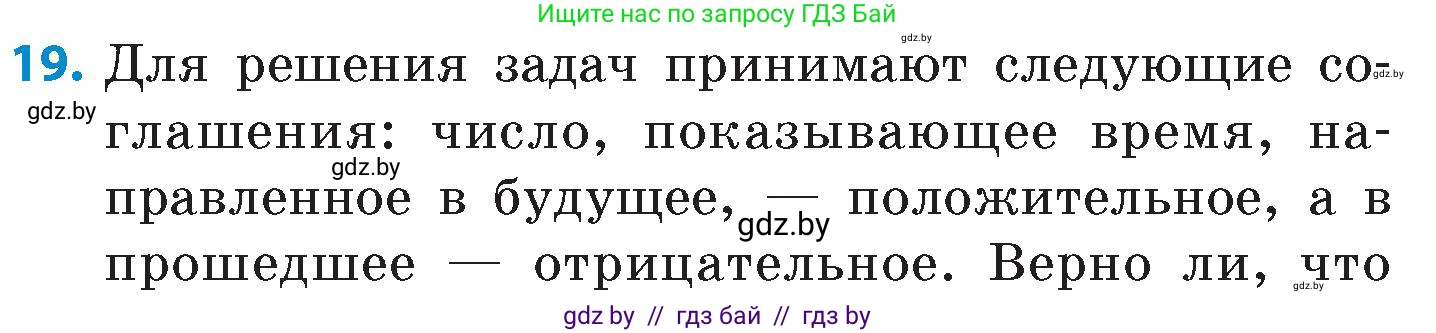 Ищите нас по запросу ГДЗ Бай

gdz.by

19. Для решения задач принимают следующие соглашения: число, показывающее время, направленное в будущее, — положительное, а в прошедшее — отрицательное. Верно ли, что

gdz.by gdz.by gdz.by gdz.by gdz.by

gdz by // гдз бай // гдз by